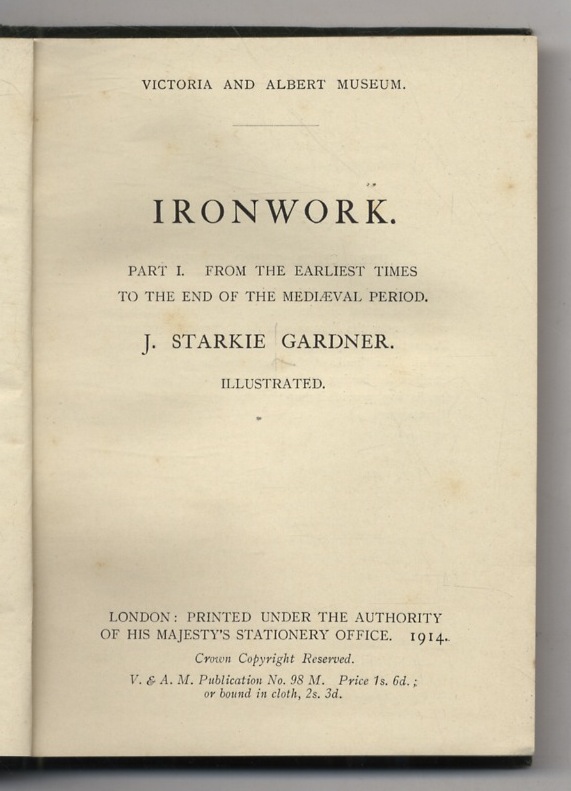 VICTORIA AND ALBERT MUSEUM.

IRONWORK.

PART I. FROM THE EARLIEST TIMES TO THE END OF THE MEDIÆVAL PERIOD.

J. STARKIE GARDNER.

ILLUSTRATED.

LONDON: PRINTED UNDER THE AUTHORITY OF HIS MAJESTY'S STATIONERY OFFICE. 1914.

Crown Copyright Reserved.

V. & A. M. Publication No. 98 M. Price 1s. 6d.; or bound in cloth, 2s. 3d.